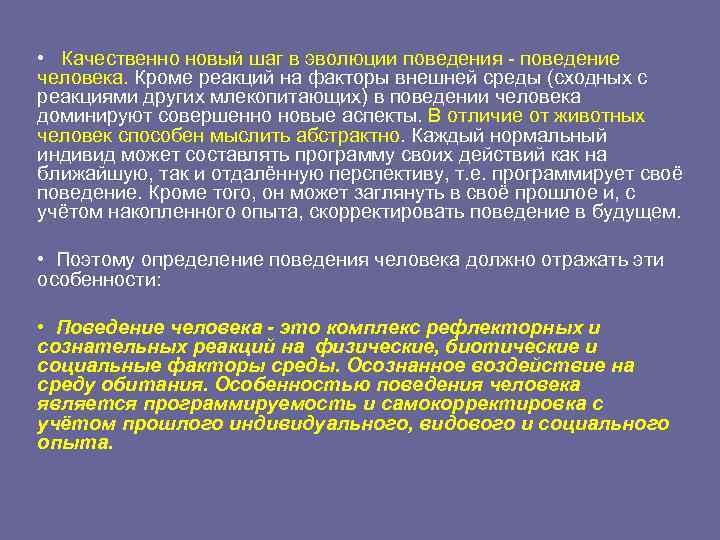 • Качественно новый шаг в эволюции поведения - поведение человека. Кроме реакций на факторы внешней среды (сходных с реакциями других млекопитающих) в поведении человека доминируют совершенно новые аспекты. В отличие от животных человек способен мыслить абстрактно. Каждый нормальный индивид может составлять программу своих действий как на ближайшую, так и отдалённую перспективу, т.е. программирует своё поведение. Кроме того, он может заглянуть в своё прошлое и, с учётом накопленного опыта, скорректировать поведение в будущем.

• Поэтому определение поведения человека должно отражать эти особенности:

• Поведение человека - это комплекс рефлекторных и сознательных реакций на физические, биотические и социальные факторы среды. Осознанное воздействие на среду обитания. Особенностью поведения человека является программируемость и самокорректировка с учётом прошлого индивидуального, видового и социального опыта.